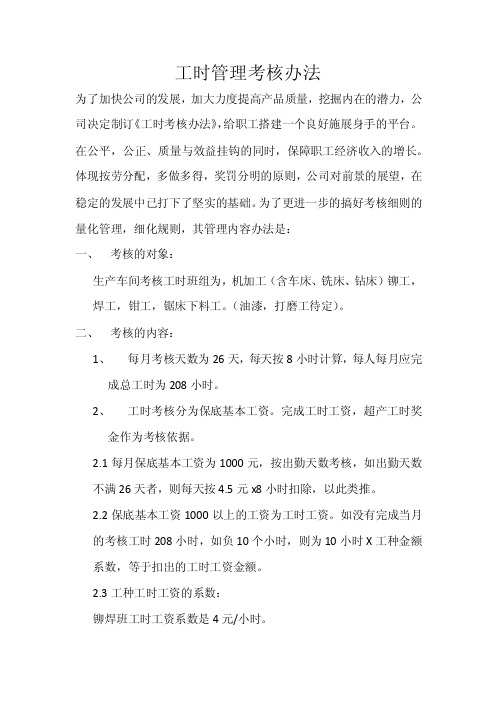 工时管理考核办法

为了加快公司的发展，加大力度提高产品质量，挖掘内在的潜力，公司决定制订《工时考核办法》，给职工搭建一个良好施展身手的平台。在公平，公正、质量与效益挂钩的同时，保障职工经济收入的增长。体现按劳分配，多做多得，奖罚分明的原则，公司对前景的展望，在稳定的发展中已打下了坚实的基础。为了更进一步的搞好考核细则的量化管理，细化规则，其管理内容办法是：

一、　考核的对象：

生产车间考核工时班组为，机加工（含车床、铣床、钻床）铆工，焊工，钳工，锯床下料工。（油漆，打磨工待定）。

二、　考核的内容：

1、　每月考核天数为 26 天，每天按 8 小时计算，每人每月应完成总工时为 208 小时。

2、　工时考核分为保底基本工资。完成工时工资，超产工时奖金作为考核依据。

2.1 每月保底基本工资为 1000 元，按出勤天数考核，如出勤天数不满 26 天者，则每天按 4.5 元 x8 小时扣除，以此类推。

2.2 保底基本工资 1000 以上的工资为工时工资。如没有完成当月的考核工时 208 小时，如负 10 个小时，则为 10 小时 X 工种金额系数，等于扣出的工时工资金额。

2.3 工种工时工资的系数：

铆焊班工时工资系数是 4 元/小时。